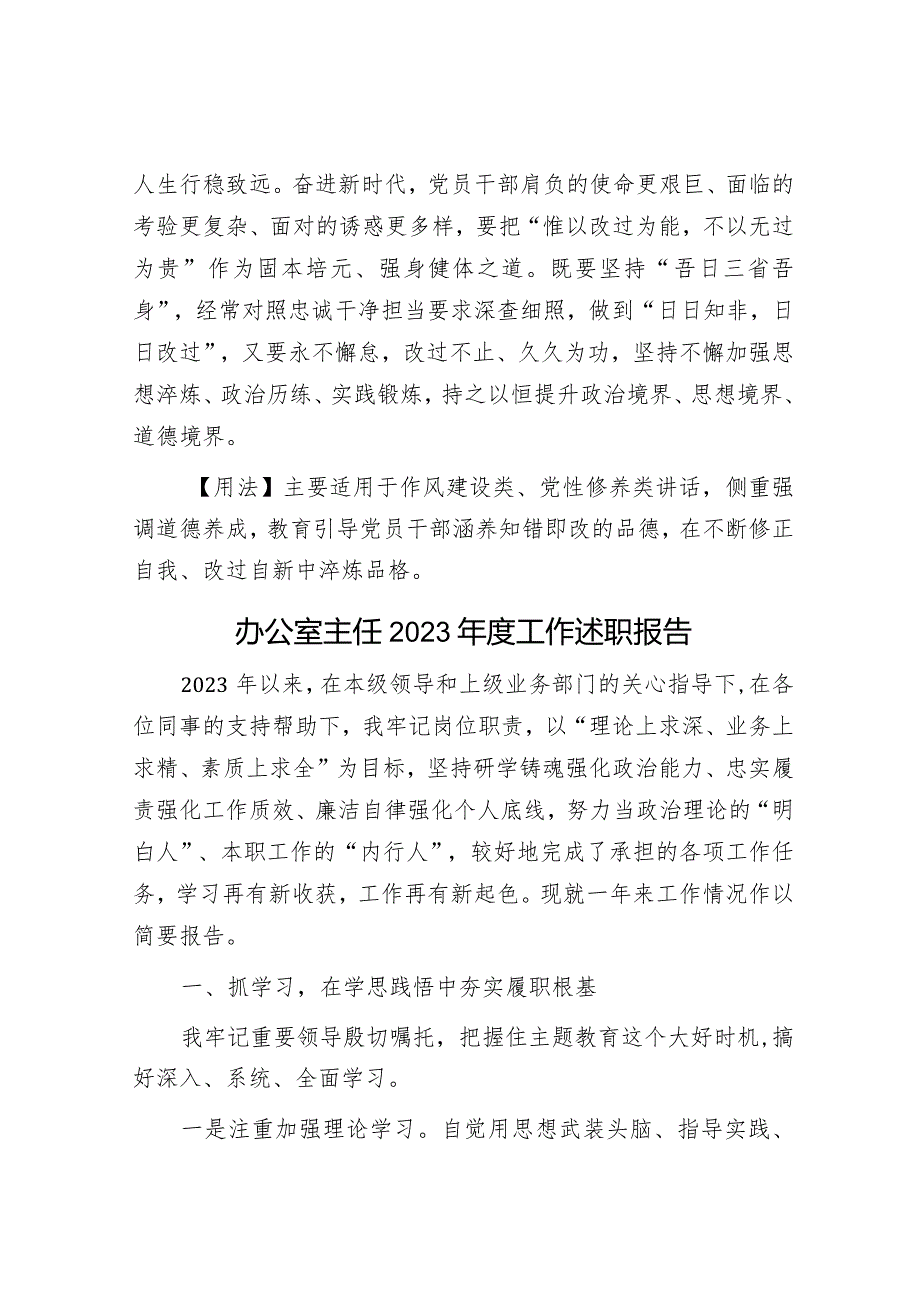 人生行稳致远。奋进新时代，党员干部肩负的使命更艰巨、面临的考验更复杂、面对的诱惑更多样，要把“惟以改过为能，不以无过为贵”作为固本培元、强身健体之道。既要坚持“吾日三省吾身”，经常对照忠诚干净担当要求深查细照，做到“日日知非，日日改过”，又要永不懈怠，改过不止、久久为功，坚持不懈加强思想淬炼、政治历练、实践锻炼，持之以恒提升政治境界、思想境界、道德境界。

【用法】主要适用于作风建设类、党性修养类讲话，侧重强调道德养成，教育引导党员干部涵养知错即改的品德，在不断修正自我、改过自新中淬炼品格。

办公室主任2023年度工作述职报告

2023年以来，在本级领导和上级业务部门的关心指导下，在各位同事的支持帮助下，我牢记岗位职责，以“理论上求深、业务上求精、素质上求全”为目标，坚持研学铸魂强化政治能力、忠实履责强化工作质效、廉洁自律强化个人底线，努力当政治理论的“明白人”、本职工作的“内行人”，较好地完成了承担的各项工作任务，学习再有新收获，工作再有新起色。现就一年来工作情况作以简要报告。

一、抓学习，在学思践悟中夯实履职根基

我牢记重要领导殷切嘱托，把握住主题教育这个大好时机，搞好深入、系统、全面学习。

一是注重加强理论学习。自觉用思想武装头脑、指导实践、